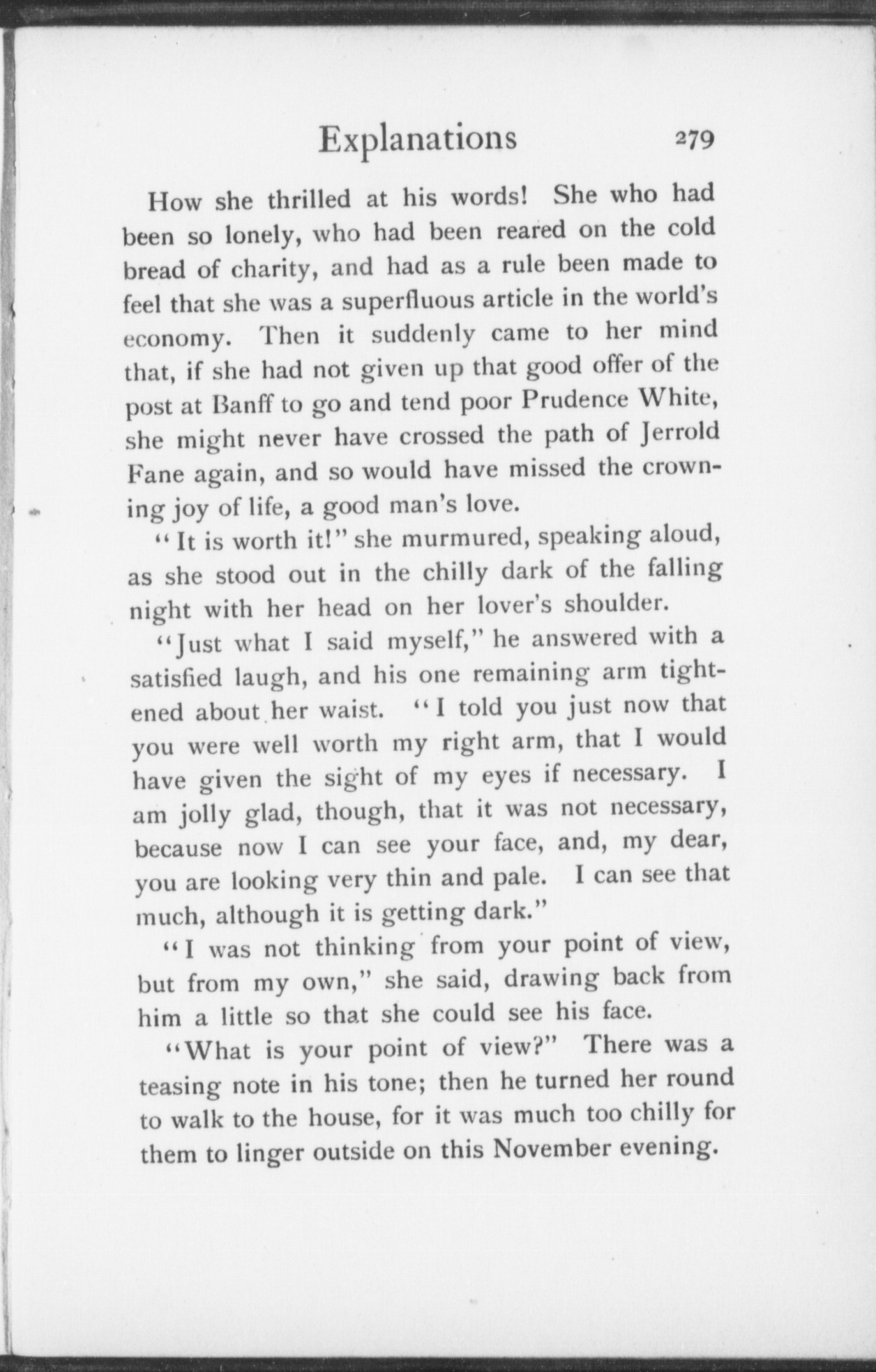 Explanations 279

How she thrilled at his words! She who had been so lonely, who had been reared on the cold bread of charity, and had as a rule been made to feel that she was a superfluous article in the world's economy. Then it suddenly came to her mind that, if she had not given up that good offer of the post at Banff to go and tend poor Prudence White, she might never have crossed the path of Jerrold Fane again, and so would have missed the crowning joy of life, a good man's love.

"It is worth it!" she murmured, speaking aloud, as she stood out in the chilly dark of the falling night with her head on her lover's shoulder.

"Just what I said myself," he answered with a satisfied laugh, and his one remaining arm tightened about her waist. "I told you just now that you were well worth my right arm, that I would have given the sight of my eyes if necessary. I am jolly glad, though, that it was not necessary, because now I can see your face, and, my dear, you are looking very thin and pale. I can see that much, although it is getting dark."

"I was not thinking from your point of view, but from my own," she said, drawing back from him a little so that she could see his face.

"What is your point of view?" There was a teasing note in his tone; then he turned her round to walk to the house, for it was much too chilly for them to linger outside on this November evening.